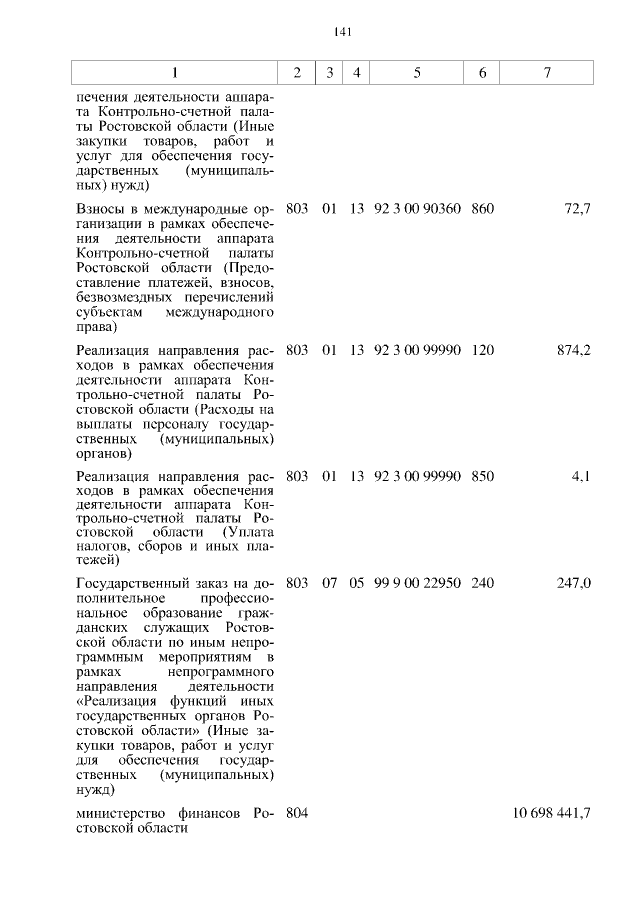 141

| 1 | 2 | 3 | 4 | 5 | 6 | 7 |
|---|---|---|---|---|---|---|
| печения деятельности аппарата Контрольно-счетной палаты Ростовской области (Иные закупки товаров, работ и услуг для обеспечения государственных (муниципальных) нужд) | | | | | | |
| Взносы в международные организации в рамках обеспечения деятельности аппарата Контрольно-счетной палаты Ростовской области (Предоставление платежей, взносов, безвозмездных перечислений субъектам международного права) | 803 | 01 | 13 | 92 3 00 90360 | 860 | 72,7 |
| Реализация направления расходов в рамках обеспечения деятельности аппарата Контрольно-счетной палаты Ростовской области (Расходы на выплаты персоналу государственных (муниципальных) органов) | 803 | 01 | 13 | 92 3 00 99990 | 120 | 874,2 |
| Реализация направления расходов в рамках обеспечения деятельности аппарата Контрольно-счетной палаты Ростовской области (Уплата налогов, сборов и иных платежей) | 803 | 01 | 13 | 92 3 00 99990 | 850 | 4,1 |
| Государственный заказ на дополнительное профессиональное образование гражданских служащих Ростовской области по иным непрограммным мероприятиям в рамках непрограммного направления деятельности «Реализация функций иных государственных органов Ростовской области» (Иные закупки товаров, работ и услуг для обеспечения государственных (муниципальных) нужд) | 803 | 07 | 05 | 99 9 00 22950 | 240 | 247,0 |
| министерство финансов Ростовской области | 804 | | | | | 10 698 441,7 |